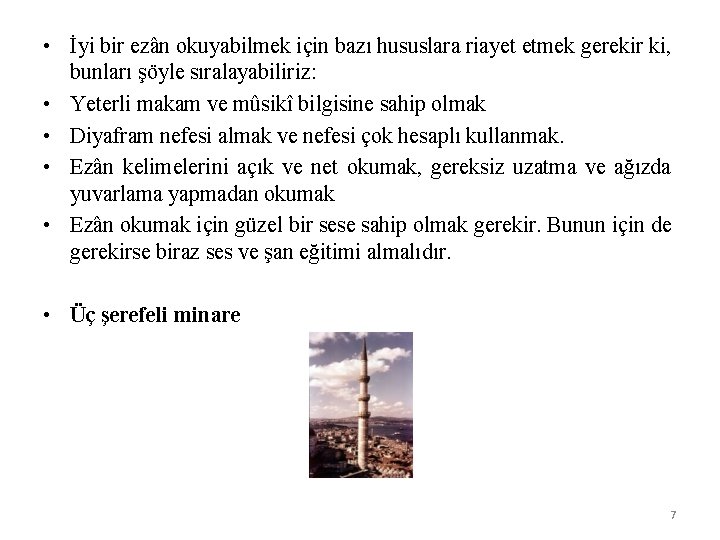 • İyi bir ezân okuyabilmek için bazı hususlara riayet etmek gerekir ki, bunları şöyle sıralayabiliriz:
• Yeterli makam ve mûsikî bilgisine sahip olmak
• Diyafram nefesi almak ve nefesi çok hesaplı kullanmak.
• Ezân kelimelerini açık ve net okumak, gereksiz uzatma ve ağızda yuvarlama yapmadan okumak
• Ezân okumak için güzel bir sese sahip olmak gerekir. Bunun için de gerekirse biraz ses ve şan eğitimi almalıdır.

• **Üç şerefeli minare**

7